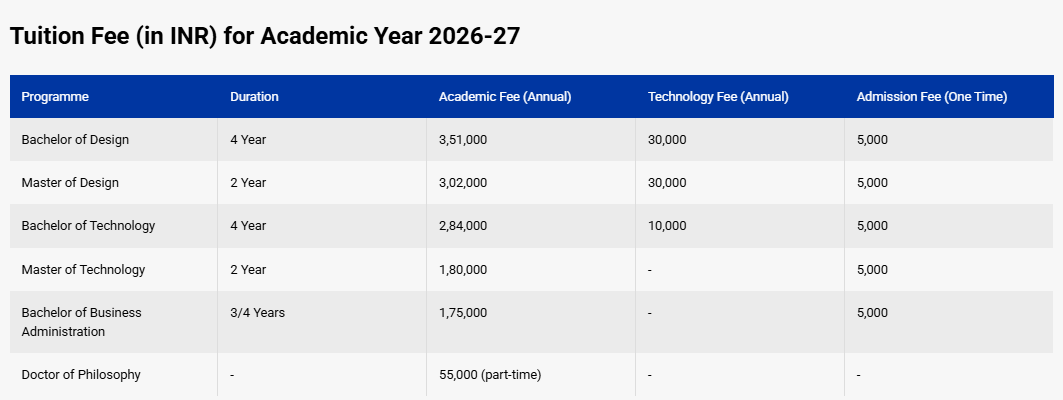 Tuition Fee (in INR) for Academic Year 2026-27

| Programme | Duration | Academic Fee (Annual) | Technology Fee (Annual) | Admission Fee (One Time) |
|---|---|---|---|---|
| Bachelor of Design | 4 Year | 3,51,000 | 30,000 | 5,000 |
| Master of Design | 2 Year | 3,02,000 | 30,000 | 5,000 |
| Bachelor of Technology | 4 Year | 2,84,000 | 10,000 | 5,000 |
| Master of Technology | 2 Year | 1,80,000 | - | 5,000 |
| Bachelor of Business Administration | 3/4 Years | 1,75,000 | - | 5,000 |
| Doctor of Philosophy | - | 55,000 (part-time) | - | - |